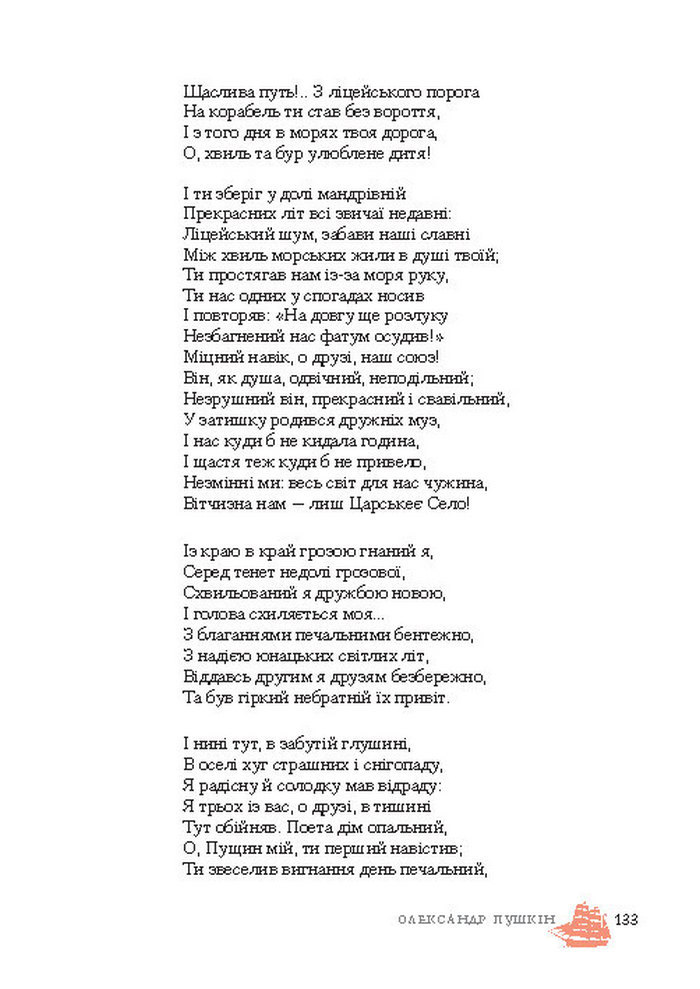 Щаслива путь!.. З ліцейського порога
На корабель ти став без вороття,
І з того дня в морях твоя дорога,
О, хвиль та бур улюблене дитя!

І ти зберіг у долі мандрівній
Прекрасних літ всі звичаї недавні:
Ліцейський шум, забави наші славні
Між хвиль морських жили в душі твоїй;
Ти простягав нам із-за моря руку,
Ти нас одних у спогадах носив
І повторяв: «На довгу ще розлуку
Незбагнений нас фатум осудив!»
Міцний навік, о друзі, наш союз!
Він, як душа, одвічний, неподільний;
Незрушний він, прекрасний і свавільний,
У затишку родився дружніх муз,
І нас куди б не кидала година,
І щастя теж куди б не привело,
Незмінні ми: весь світ для нас чужина,
Вітчизна нам — лиш Царськеє Село!

Із краю в край грозою гнаний я,
Серед тенет недолі грозової,
Схвильований я дружбою новою,
І голова схиляється моя...
З благаннями печальними бентежно,
З надією юнацьких світлих літ,
Віддавсь другим я друзям безбережно,
Та був гіркий небратній їх привіт.

І нині тут, в забутій глушині,
В оселі хуг страшних і снігопаду,
Я радісну й солодку мав відраду:
Я трьох із вас, о друзі, в тишині
Тут обійняв. Поета дім опальний,
О, Пущин мій, ти перший навістив;
Ти звеселив вигнання день печальний,

ОЛЕКСАНДР ПУШКІН 133